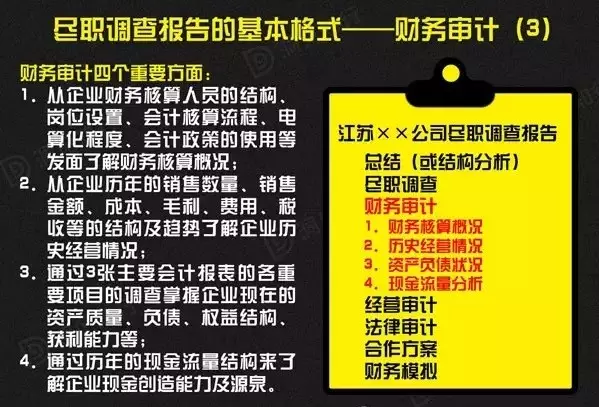 尽职调查报告的基本格式——财务审计（3）

财务审计四个重要方面：
1. 从企业财务核算人员的结构、岗位设置、会计核算流程、电算化程度、会计政策的使用等发面了解财务核算概况；
2. 从企业历年的销售数量、销售金额、成本、毛利、费用、税收等的结构及趋势了解企业历史经营情况；
3. 通过3张主要会计报表的各重要项目的调查掌握企业现在的资产质量、负债、权益结构、获利能力等；
4. 通过历年的现金流量结构来了解企业现金创造能力及源泉。

江苏××公司尽职调查报告
总结（或结构分析）
尽职调查
财务审计
1. 财务核算概况
2. 历史经营情况
3. 资产负债状况
4. 现金流量分析
经营审计
法律审计
合作方案
财务模拟